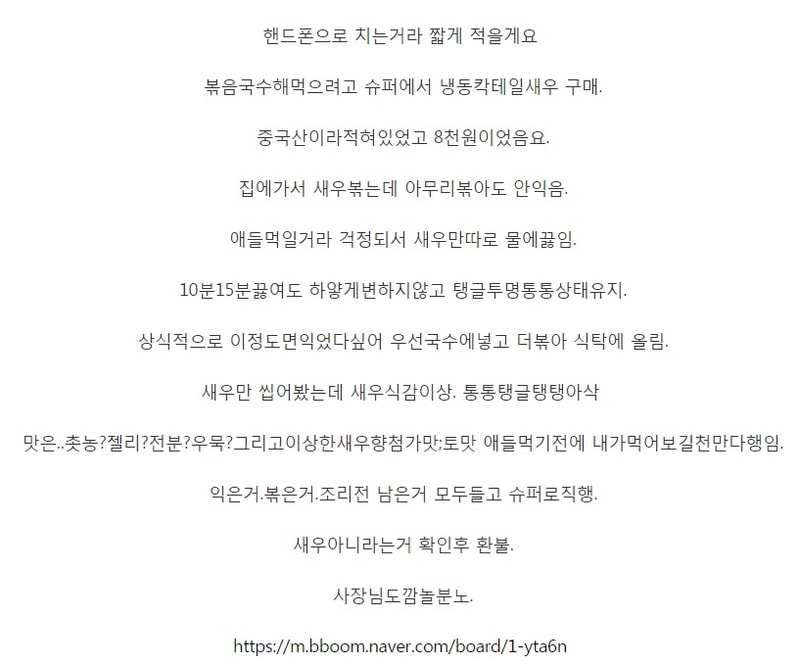 핸드폰으로 치는거라 짧게 적을게요

볶음국수해먹으려고 슈퍼에서 냉동칵테일새우 구매.

중국산이라적혀있었고 8천원이었음요.

집에가서 새우볶는데 아무리볶아도 안익음.

애들먹일거라 걱정되서 새우만따로 물에끓임.

10분15분끓여도 하얗게변하지않고 탱글투명통통상태유지.

상식적으로 이정도면익었다싶어 우선국수에넣고 더볶아 식탁에 올림.

새우만 씹어봤는데 새우식감이상. 통통탱글탱탱아삭

맛은..촛농?젤리?전분?우묵?그리고이상한새우향첨가맛;토맛 애들먹기전에 내가먹어보길천만다행임.

익은거.볶은거.조리전 남은거 모두들고 슈퍼로직행.

새우아니라는거 확인후 환불.

사장님도깜놀분노.

https://m.bboom.naver.com/board/1-yta6n